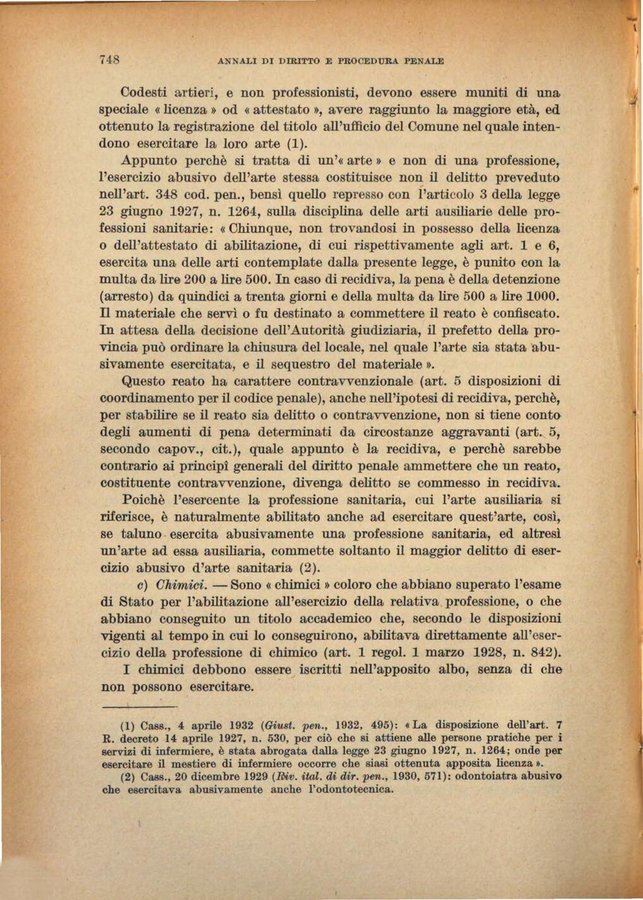 748 ANNALI DI DIRITTO E PROCEDURA PENALE

Codesti artieri, e non professionisti, devono essere muniti di una speciale « licenza » od « attestato », avere raggiunto la maggiore età, ed ottenuto la registrazione del titolo all'ufficio del Comune nel quale intendono esercitare la loro arte (1).

Appunto perchè si tratta di un'« arte » e non di una professione, l'esercizio abusivo dell'arte stessa costituisce non il delitto preveduto nell'art. 348 cod. pen., bensì quello represso con l'articolo 3 della legge 23 giugno 1927, n. 1264, sulla disciplina delle arti ausiliarie delle professioni sanitarie: « Chiunque, non trovandosi in possesso della licenza o dell'attestato di abilitazione, di cui rispettivamente agli art. 1 e 6, esercita una delle arti contemplate dalla presente legge, è punito con la multa da lire 200 a lire 500. In caso di recidiva, la pena è della detenzione (arresto) da quindici a trenta giorni e della multa da lire 500 a lire 1000. Il materiale che servì o fu destinato a commettere il reato è confiscato. In attesa della decisione dell'Autorità giudiziaria, il prefetto della provincia può ordinare la chiusura del locale, nel quale l'arte sia stata abusivamente esercitata, e il sequestro del materiale ».

Questo reato ha carattere contravvenzionale (art. 5 disposizioni di coordinamento per il codice penale), anche nell'ipotesi di recidiva, perchè, per stabilire se il reato sia delitto o contravvenzione, non si tiene conto degli aumenti di pena determinati da circostanze aggravanti (art. 5, secondo capov., cit.), quale appunto è la recidiva, e perchè sarebbe contrario ai principî generali del diritto penale ammettere che un reato, costituente contravvenzione, divenga delitto se commesso in recidiva.

Poichè l'esercente la professione sanitaria, cui l'arte ausiliaria si riferisce, è naturalmente abilitato anche ad esercitare quest'arte, così, se taluno esercita abusivamente una professione sanitaria, ed altresì un'arte ad essa ausiliaria, commette soltanto il maggior delitto di esercizio abusivo d'arte sanitaria (2).

c) Chimici. — Sono « chimici » coloro che abbiano superato l'esame di Stato per l'abilitazione all'esercizio della relativa professione, o che abbiano conseguito un titolo accademico che, secondo le disposizioni vigenti al tempo in cui lo conseguirono, abilitava direttamente all'esercizio della professione di chimico (art. 1 regol. 1 marzo 1928, n. 842).

I chimici debbono essere iscritti nell'apposito albo, senza di che non possono esercitare.

(1) Cass., 4 aprile 1932 (Giust. pen., 1932, 495): « La disposizione dell'art. 7 R. decreto 14 aprile 1927, n. 530, per ciò che si attiene alle persone pratiche per i servizi di infermiere, è stata abrogata dalla legge 23 giugno 1927, n. 1264; onde per esercitare il mestiere di infermiere occorre che siasi ottenuta apposita licenza ».

(2) Cass., 20 dicembre 1929 (Riv. ital. di dir. pen., 1930, 571): odontoiatra abusivo che esercitava abusivamente anche l'odontotecnica.